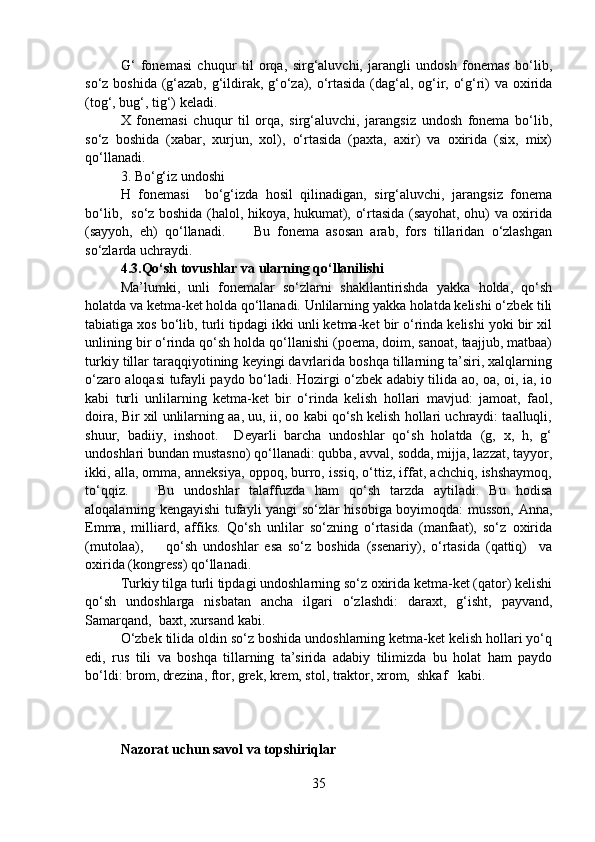 G‘ fonemasi chuqur til orqa, sirg‘aluvchi, jarangli undosh fonemas bo‘lib, so‘z boshida (g‘azab, g‘ildirak, g‘o‘za), o‘rtasida (dag‘al, og‘ir, o‘g‘ri) va oxirida (tog‘, bug‘, tig‘) keladi.

X fonemasi chuqur til orqa, sirg‘aluvchi, jarangsiz undosh fonema bo‘lib, so‘z boshida (xabar, xurjun, xol), o‘rtasida (paxta, axir) va oxirida (six, mix) qo‘llanadi.

3. Bo‘g‘iz undoshi

H fonemasi bo‘g‘izda hosil qilinadigan, sirg‘aluvchi, jarangsiz fonema bo‘lib, so‘z boshida (halol, hikoya, hukumat), o‘rtasida (sayohat, ohu) va oxirida (sayyoh, eh) qo‘llanadi. Bu fonema asosan arab, fors tillaridan o‘zlashgan so‘zlarda uchraydi.

4.3.Qo‘sh tovushlar va ularning qo‘llanilishi

Ma’lumki, unli fonemalar so‘zlarni shakllantirishda yakka holda, qo‘sh holatda va ketma-ket holda qo‘llanadi. Unlilarning yakka holatda kelishi o‘zbek tili tabiatiga xos bo‘lib, turli tipdagi ikki unli ketma-ket bir o‘rinda kelishi yoki bir xil unlining bir o‘rinda qo‘sh holda qo‘llanishi (poema, doim, sanoat, taajjub, matbaa) turkiy tillar taraqqiyotining keyingi davrlarida boshqa tillarning ta’siri, xalqlarning o‘zaro aloqasi tufayli paydo bo‘ladi. Hozirgi o‘zbek adabiy tilida ao, oa, oi, ia, io kabi turli unlilarning ketma-ket bir o‘rinda kelish hollari mavjud: jamoat, faol, doira, Bir xil unlilarning aa, uu, ii, oo kabi qo‘sh kelish hollari uchraydi: taalluqli, shuur, badiiy, inshoot. Deyarli barcha undoshlar qo‘sh holatda (g, x, h, g‘ undoshlari bundan mustasno) qo‘llanadi: qubba, avval, sodda, mijja, lazzat, tayyor, ikki, alla, omma, anneksiya, oppoq, burro, issiq, o‘ttiz, iffat, achchiq, ishshaymoq, to‘qqiz. Bu undoshlar talaffuzda ham qo‘sh tarzda aytiladi. Bu hodisa aloqalarning kengayishi tufayli yangi so‘zlar hisobiga boyimoqda: musson, Anna, Emma, milliard, affiks. Qo‘sh unlilar so‘zning o‘rtasida (manfaat), so‘z oxirida (mutolaa), qo‘sh undoshlar esa so‘z boshida (ssenariy), o‘rtasida (qattiq) va oxirida (kongress) qo‘llanadi.

Turkiy tilga turli tipdagi undoshlarning so‘z oxirida ketma-ket (qator) kelishi qo‘sh undoshlarga nisbatan ancha ilgari o‘zlashdi: daraxt, g‘isht, payvand, Samarqand, baxt, xursand kabi.

O‘zbek tilida oldin so‘z boshida undoshlarning ketma-ket kelish hollari yo‘q edi, rus tili va boshqa tillarning ta’sirida adabiy tilimizda bu holat ham paydo bo‘ldi: brom, drezina, ftor, grek, krem, stol, traktor, xrom, shkaf kabi.

Nazorat uchun savol va topshiriqlar

35